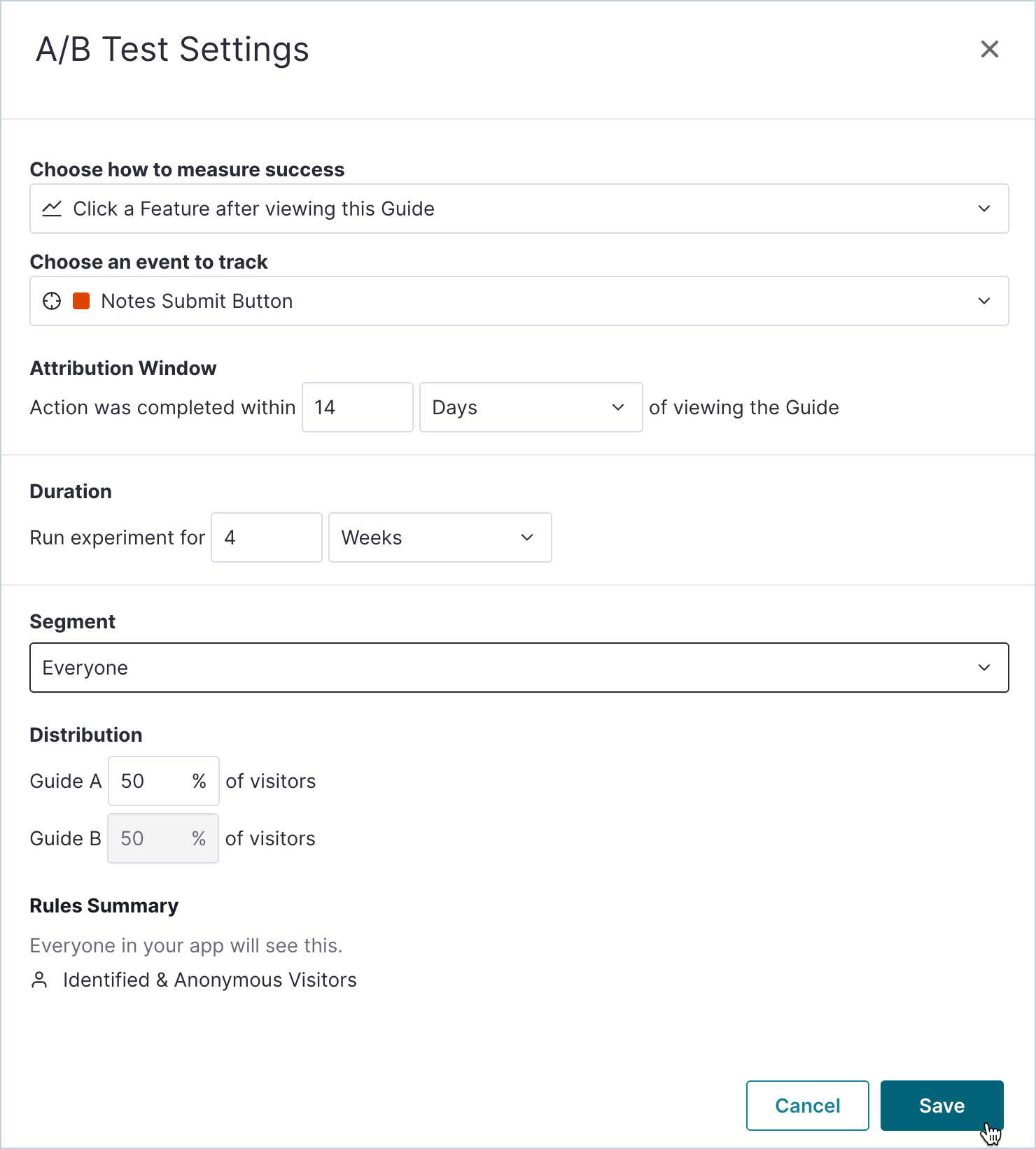 A/B Test Settings

Choose how to measure success

Click a Feature after viewing this Guide

Choose an event to track

Notes Submit Button

Attribution Window

Action was completed within 14 Days of viewing the Guide

Duration

Run experiment for 4 Weeks

Segment

Everyone

Distribution

Guide A 50 % of visitors

Guide B 50 % of visitors

Rules Summary

Everyone in your app will see this.

Identified & Anonymous Visitors

Cancel Save